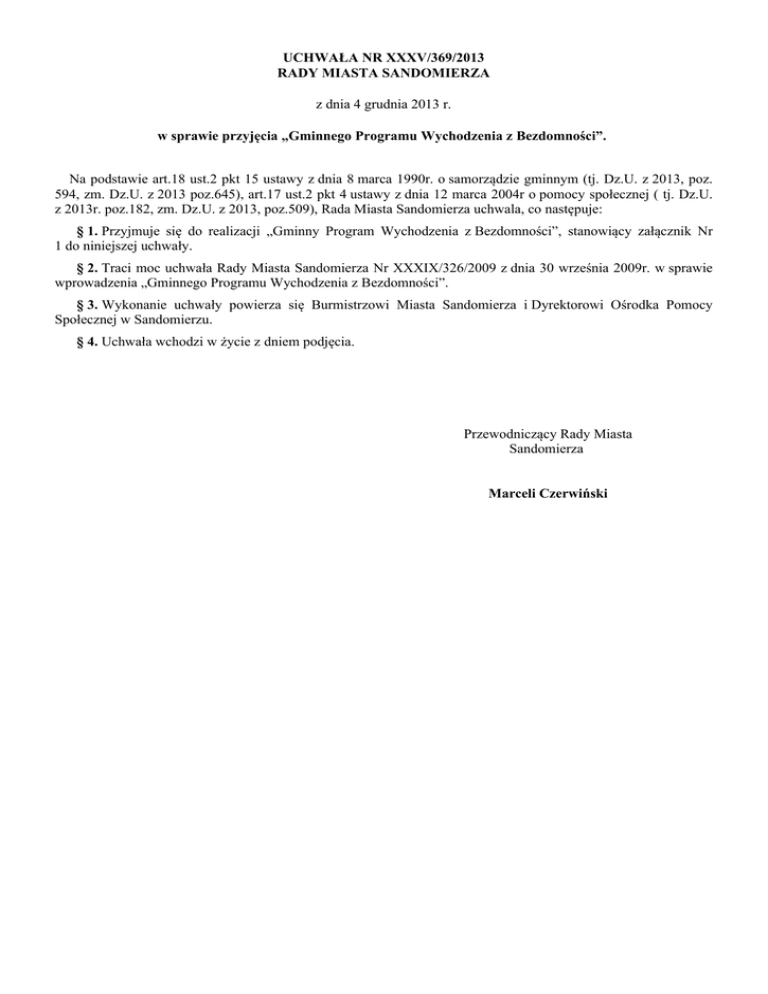 UCHWAŁA NR XXXV/369/2013
RADY MIASTA SANDOMIERZA

z dnia 4 grudnia 2013 r.

w sprawie przyjęcia „Gminnego Programu Wychodzenia z Bezdomności”.

Na podstawie art.18 ust.2 pkt 15 ustawy z dnia 8 marca 1990r. o samorządzie gminnym (tj. Dz.U. z 2013, poz. 594, zm. Dz.U. z 2013 poz.645), art.17 ust.2 pkt 4 ustawy z dnia 12 marca 2004r o pomocy społecznej ( tj. Dz.U. z 2013r. poz.182, zm. Dz.U. z 2013, poz.509), Rada Miasta Sandomierza uchwala, co następuje:

§ 1. Przyjmuje się do realizacji „Gminny Program Wychodzenia z Bezdomności”, stanowiący załącznik Nr 1 do niniejszej uchwały.

§ 2. Traci moc uchwała Rady Miasta Sandomierza Nr XXXIX/326/2009 z dnia 30 września 2009r. w sprawie wprowadzenia „Gminnego Programu Wychodzenia z Bezdomności”.

§ 3. Wykonanie uchwały powierza się Burmistrzowi Miasta Sandomierza i Dyrektorowi Ośrodka Pomocy Społecznej w Sandomierzu.

§ 4. Uchwała wchodzi w życie z dniem podjęcia.

Przewodniczący Rady Miasta
Sandomierza

Marceli Czerwiński